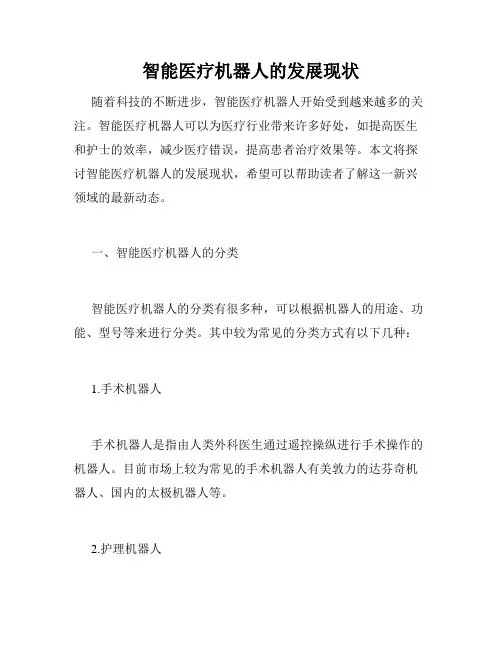 智能医疗机器人的发展现状

随着科技的不断进步，智能医疗机器人开始受到越来越多的关注。智能医疗机器人可以为医疗行业带来许多好处，如提高医生和护士的效率，减少医疗错误，提高患者治疗效果等。本文将探讨智能医疗机器人的发展现状，希望可以帮助读者了解这一新兴领域的最新动态。

一、智能医疗机器人的分类

智能医疗机器人的分类有很多种，可以根据机器人的用途、功能、型号等来进行分类。其中较为常见的分类方式有以下几种：

1.手术机器人

手术机器人是指由人类外科医生通过遥控操纵进行手术操作的机器人。目前市场上较为常见的手术机器人有美敦力的达芬奇机器人、国内的太极机器人等。

2.护理机器人